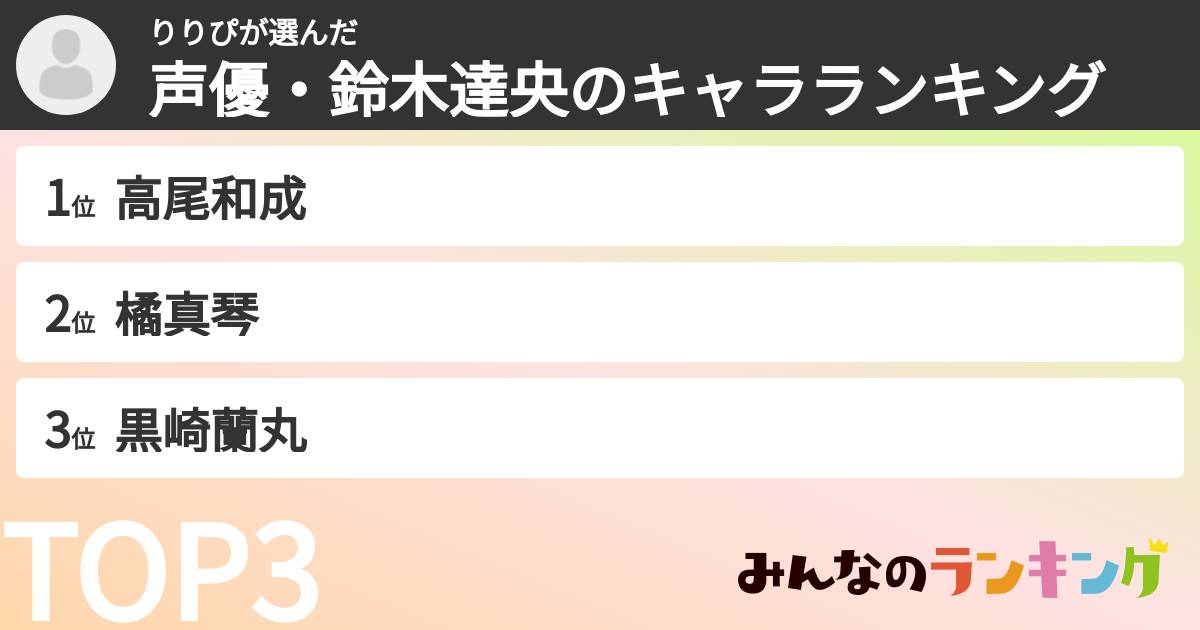 りりぴが選んだ
声優・鈴木達央のキャラランキング

1位 高尾和成

2位 橘真琴

3位 黒崎蘭丸

TOP3

みんなのランキング